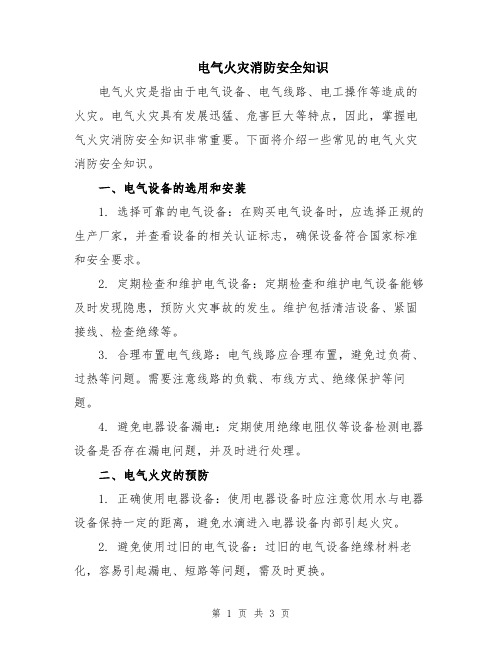 电气火灾消防安全知识

电气火灾是指由于电气设备、电气线路、电工操作等造成的火灾。电气火灾具有发展迅猛、危害巨大等特点，因此，掌握电气火灾消防安全知识非常重要。下面将介绍一些常见的电气火灾消防安全知识。

一、电气设备的选用和安装

1. 选择可靠的电气设备：在购买电气设备时，应选择正规的生产厂家，并查看设备的相关认证标志，确保设备符合国家标准和安全要求。

2. 定期检查和维护电气设备：定期检查和维护电气设备能够及时发现隐患，预防火灾事故的发生。维护包括清洁设备、紧固接线、检查绝缘等。

3. 合理布置电气线路：电气线路应合理布置，避免过负荷、过热等问题。需要注意线路的负载、布线方式、绝缘保护等问题。

4. 避免电器设备漏电：定期使用绝缘电阻仪等设备检测电器设备是否存在漏电问题，并及时进行处理。

二、电气火灾的预防

1. 正确使用电器设备：使用电器设备时应注意饮用水与电器设备保持一定的距离，避免水滴进入电器设备内部引起火灾。

2. 避免使用过旧的电气设备：过旧的电气设备绝缘材料老化，容易引起漏电、短路等问题，需及时更换。

第 1 页 共 3 页